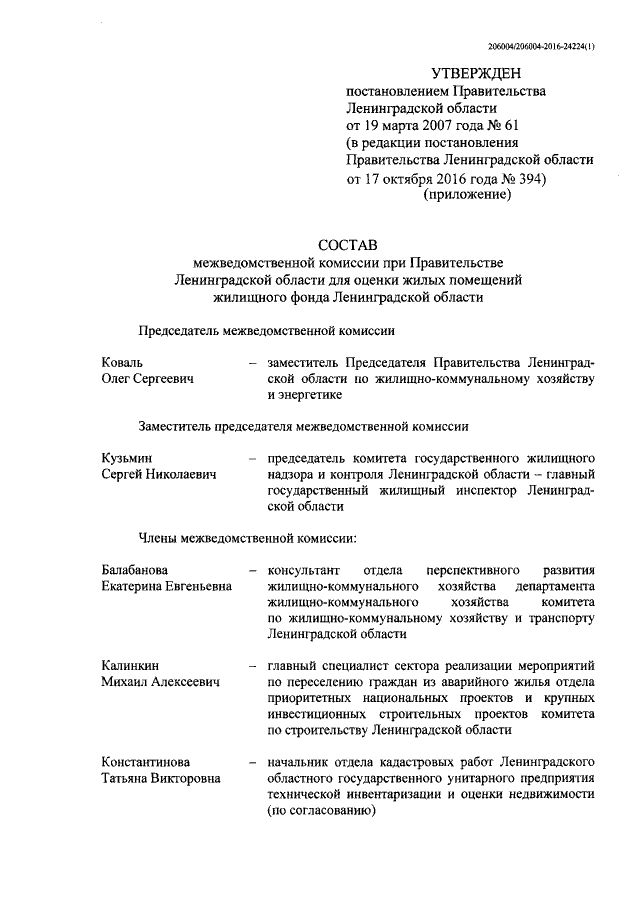 206004/206004-2016-24224(1)

УТВЕРЖДЕН
постановлением Правительства Ленинградской области от 19 марта 2007 года № 61 (в редакции постановления Правительства Ленинградской области от 17 октября 2016 года № 394)
(приложение)

СОСТАВ
межведомственной комиссии при Правительстве Ленинградской области для оценки жилых помещений жилищного фонда Ленинградской области

Председатель межведомственной комиссии

Коваль Олег Сергеевич – заместитель Председателя Правительства Ленинградской области по жилищно-коммунальному хозяйству и энергетике

Заместитель председателя межведомственной комиссии

Кузьмин Сергей Николаевич – председатель комитета государственного жилищного надзора и контроля Ленинградской области – главный государственный жилищный инспектор Ленинградской области

Члены межведомственной комиссии:

Балабанова Екатерина Евгеньевна – консультант отдела перспективного развития жилищно-коммунального хозяйства департамента жилищно-коммунального хозяйства комитета по жилищно-коммунальному хозяйству и транспорту Ленинградской области

Калинкин Михаил Алексеевич – главный специалист сектора реализации мероприятий по переселению граждан из аварийного жилья отдела приоритетных национальных проектов и крупных инвестиционных строительных проектов комитета по строительству Ленинградской области

Константинова Татьяна Викторовна – начальник отдела кадастровых работ Ленинградского областного государственного унитарного предприятия технической инвентаризации и оценки недвижимости (по согласованию)